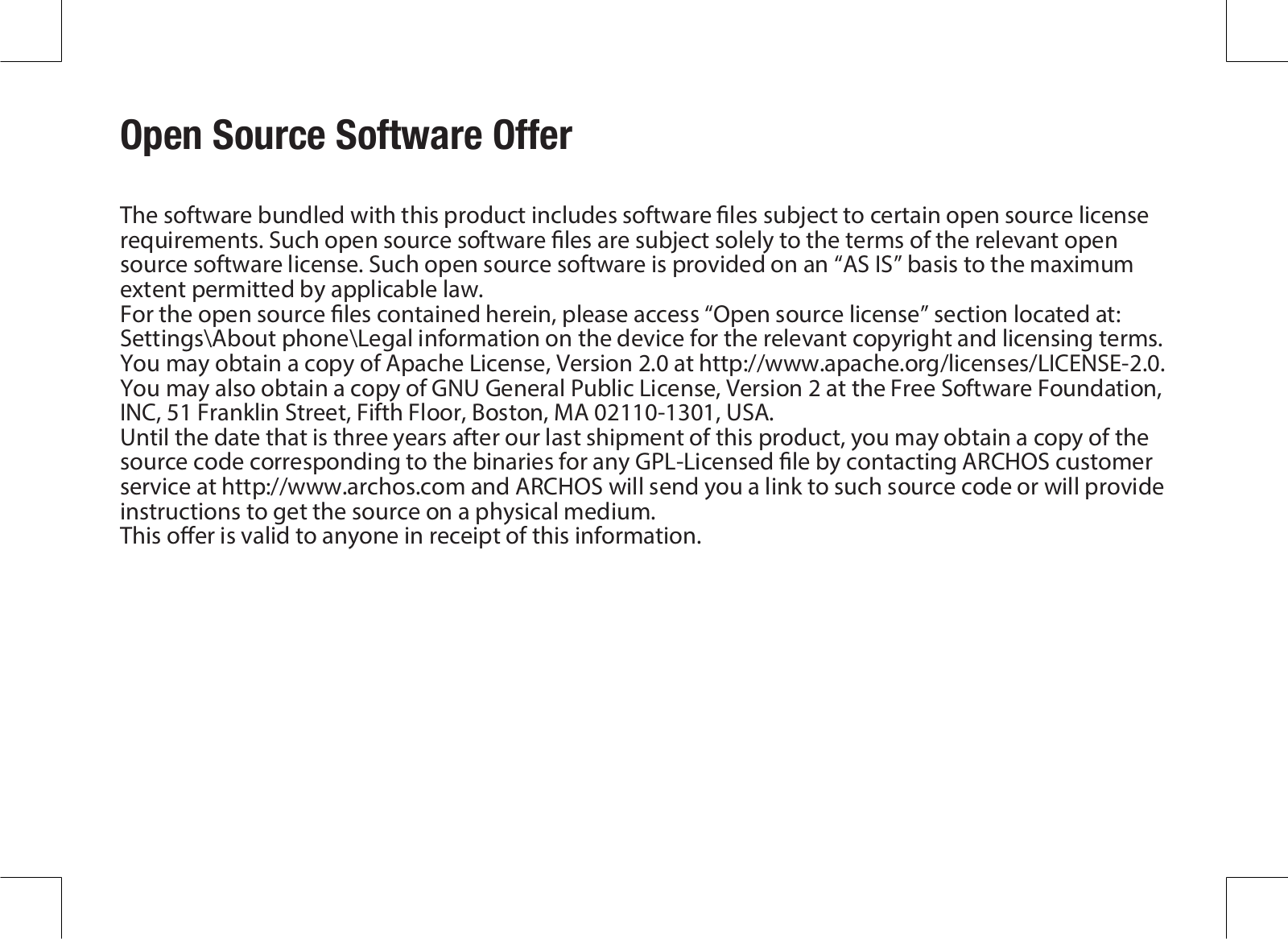 Open Source Software Offer

The software bundled with this product includes software files subject to certain open source license requirements. Such open source software files are subject solely to the terms of the relevant open source software license. Such open source software is provided on an “AS IS” basis to the maximum extent permitted by applicable law.
For the open source files contained herein, please access “Open source license” section located at: Settings\About phone\Legal information on the device for the relevant copyright and licensing terms.
You may obtain a copy of Apache License, Version 2.0 at http://www.apache.org/licenses/LICENSE-2.0.
You may also obtain a copy of GNU General Public License, Version 2 at the Free Software Foundation, INC, 51 Franklin Street, Fifth Floor, Boston, MA 02110-1301, USA.
Until the date that is three years after our last shipment of this product, you may obtain a copy of the source code corresponding to the binaries for any GPL-Licensed file by contacting ARCHOS customer service at http://www.archos.com and ARCHOS will send you a link to such source code or will provide instructions to get the source on a physical medium.
This offer is valid to anyone in receipt of this information.